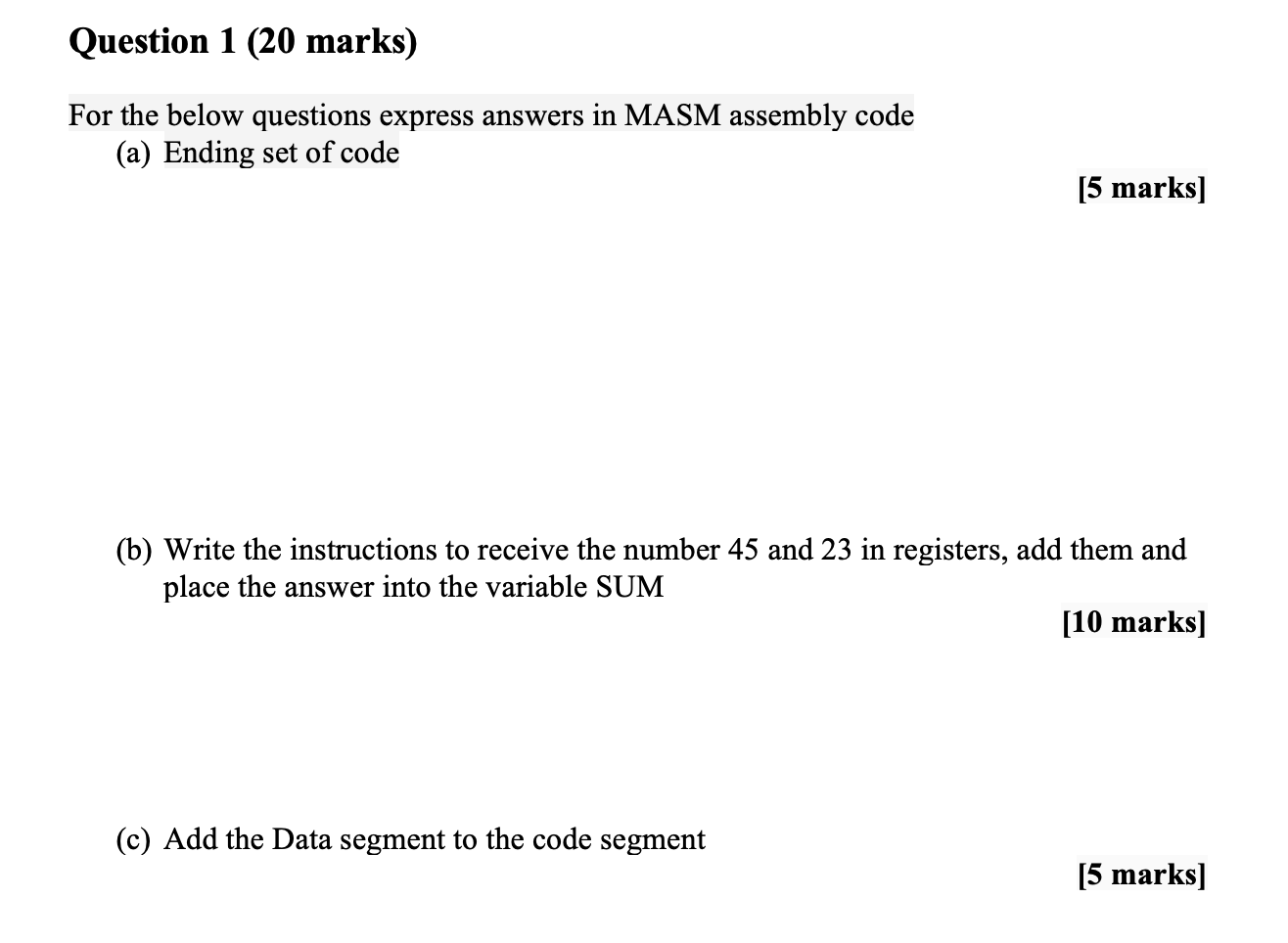 Question 1 (20 marks)

For the below questions express answers in MASM assembly code
(a) Ending set of code

[5 marks]

(b) Write the instructions to receive the number 45 and 23 in registers, add them and place the answer into the variable SUM

[10 marks]

(c) Add the Data segment to the code segment

[5 marks]